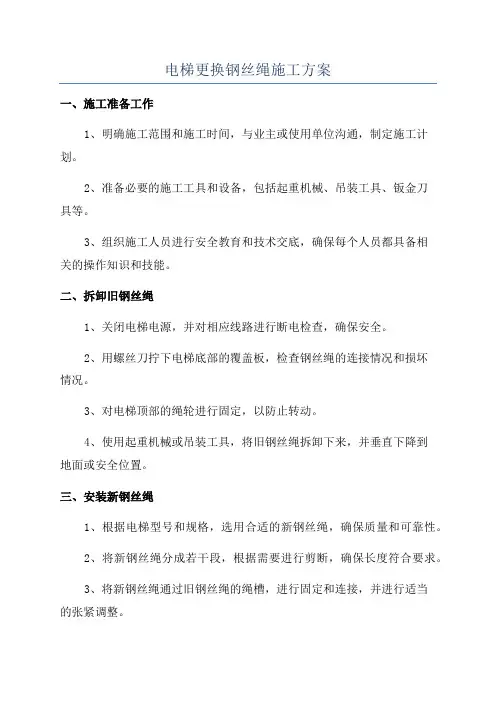 电梯更换钢丝绳施工方案

一、施工准备工作

1、明确施工范围和施工时间，与业主或使用单位沟通，制定施工计划。

2、准备必要的施工工具和设备，包括起重机械、吊装工具、钣金刀具等。

3、组织施工人员进行安全教育和技术交底，确保每个人员都具备相关的操作知识和技能。

二、拆卸旧钢丝绳

1、关闭电梯电源，并对相应线路进行断电检查，确保安全。

2、用螺丝刀拧下电梯底部的覆盖板，检查钢丝绳的连接情况和损坏情况。

3、对电梯顶部的绳轮进行固定，以防止转动。

4、使用起重机械或吊装工具，将旧钢丝绳拆卸下来，并垂直下降到地面或安全位置。

三、安装新钢丝绳

1、根据电梯型号和规格，选用合适的新钢丝绳，确保质量和可靠性。

2、将新钢丝绳分成若干段，根据需要进行剪断，确保长度符合要求。

3、将新钢丝绳通过旧钢丝绳的绳槽，进行固定和连接，并进行适当的张紧调整。